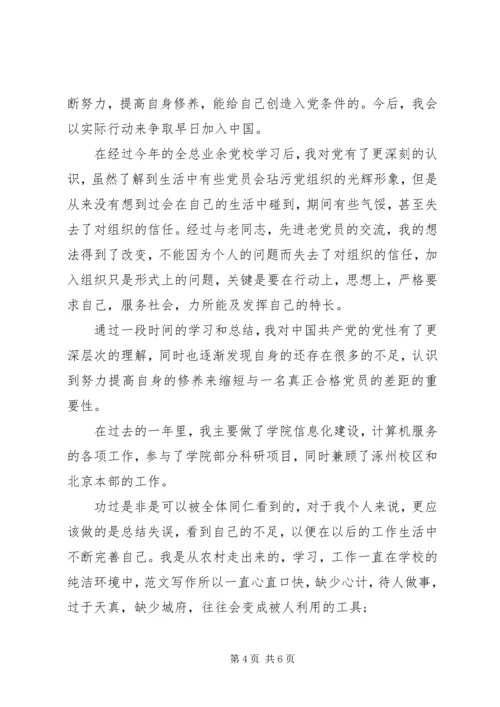 断努力，提高自身修养，能给自己创造入党条件的。今后，我会以实际行动来争取早日加入中国。

在经过今年的全总业余党校学习后，我对党有了更深刻的认识，虽然了解到生活中有些党员会玷污党组织的光辉形象，但是从来没有想到过会在自己的生活中碰到，期间有些气馁，甚至失去了对组织的信任。经过与老同志，先进老党员的交流，我的想法得到了改变，不能因为个人的问题而失去了对组织的信任，加入组织只是形式上的问题，关键是要在行动上，思想上，严格要求自己，服务社会，力所能及发挥自己的特长。

通过一段时间的学习和总结，我对中国共产党的党性有了更深层次的理解，同时也逐渐发现自身的还存在很多的不足，认识到努力提高自身的修养来缩短与一名真正合格党员的差距的重要性。

在过去的一年里，我主要做了学院信息化建设，计算机服务的各项工作，参与了学院部分科研项目，同时兼顾了涿州校区和北京本部的工作。

功过是非是可以被全体同仁看到的，对于我个人来说，更应该做的是总结失误，看到自己的不足，以便在以后的工作生活中不断完善自己。我是从农村走出来的，学习，工作一直在学校的纯洁环境中，范文写作所以一直心直口快，缺少心计，待人做事，过于天真，缺少城府，往往会变成被人利用的工具；

第 4 页 共 6 页